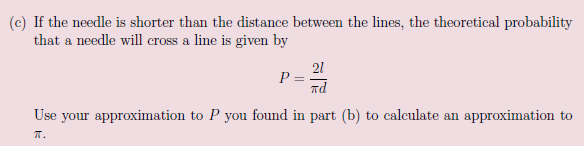 (c) If the needle is shorter than the distance between the lines, the theoretical probability that a needle will cross a line is given by

$$P = \frac{2l}{\pi d}$$

Use your approximation to $P$ you found in part (b) to calculate an approximation to $\pi$.